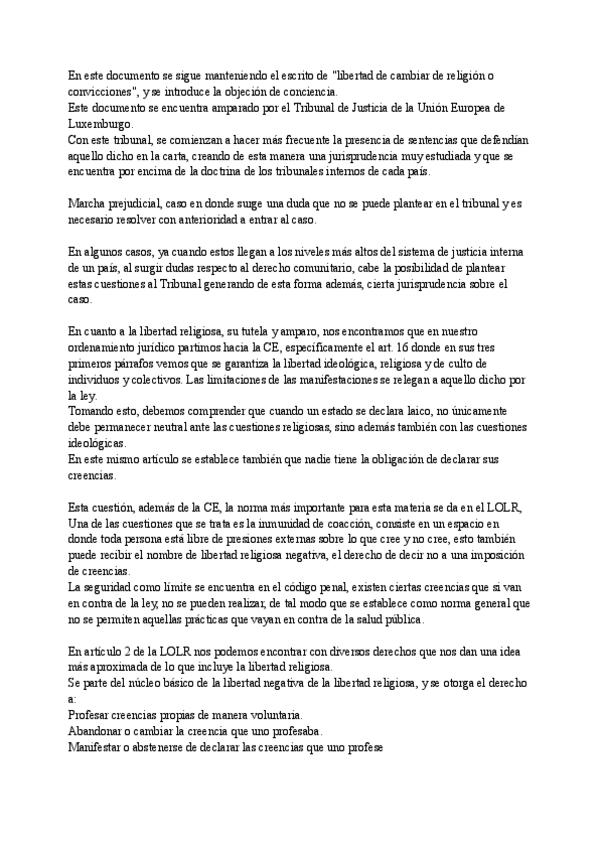 En este documento se sigue manteniendo el escrito de "libertad de cambiar de religión o convicciones", y se introduce la objeción de conciencia.
Este documento se encuentra amparado por el Tribunal de Justicia de la Unión Europea de Luxemburgo.
Con este tribunal, se comienzan a hacer más frecuente la presencia de sentencias que defendían aquello dicho en la carta, creando de esta manera una jurisprudencia muy estudiada y que se encuentra por encima de la doctrina de los tribunales internos de cada país.

Marcha prejudicial, caso en donde surge una duda que no se puede plantear en el tribunal y es necesario resolver con anterioridad a entrar al caso.

En algunos casos, ya cuando estos llegan a los niveles más altos del sistema de justicia interna de un país, al surgir dudas respecto al derecho comunitario, cabe la posibilidad de plantear estas cuestiones al Tribunal generando de esta forma además, cierta jurisprudencia sobre el caso.

En cuanto a la libertad religiosa, su tutela y amparo, nos encontramos que en nuestro ordenamiento jurídico partimos hacia la CE, específicamente el art. 16 donde en sus tres primeros párrafos vemos que se garantiza la libertad ideológica, religiosa y de culto de individuos y colectivos. Las limitaciones de las manifestaciones se relegan a aquello dicho por la ley.
Tomando esto, debemos comprender que cuando un estado se declara laico, no únicamente debe permanecer neutral ante las cuestiones religiosas, sino además también con las cuestiones ideológicas.
En este mismo artículo se establece también que nadie tiene la obligación de declarar sus creencias.

Esta cuestión, además de la CE, la norma más importante para esta materia se da en el LOLR, Una de las cuestiones que se trata es la inmunidad de coacción, consiste en un espacio en donde toda persona está libre de presiones externas sobre lo que cree y no cree, esto también puede recibir el nombre de libertad religiosa negativa, el derecho de decir no a una imposición de creencias.
La seguridad como límite se encuentra en el código penal, existen ciertas creencias que si van en contra de la ley, no se pueden realizar, de tal modo que se establece como norma general que no se permiten aquellas prácticas que vayan en contra de la salud pública.

En artículo 2 de la LOLR nos podemos encontrar con diversos derechos que nos dan una idea más aproximada de lo que incluye la libertad religiosa.
Se parte del núcleo básico de la libertad negativa de la libertad religiosa, y se otorga el derecho a:
Profesar creencias propias de manera voluntaria.
Abandonar o cambiar la creencia que uno profesaba.
Manifestar o abstenerse de declarar las creencias que uno profese